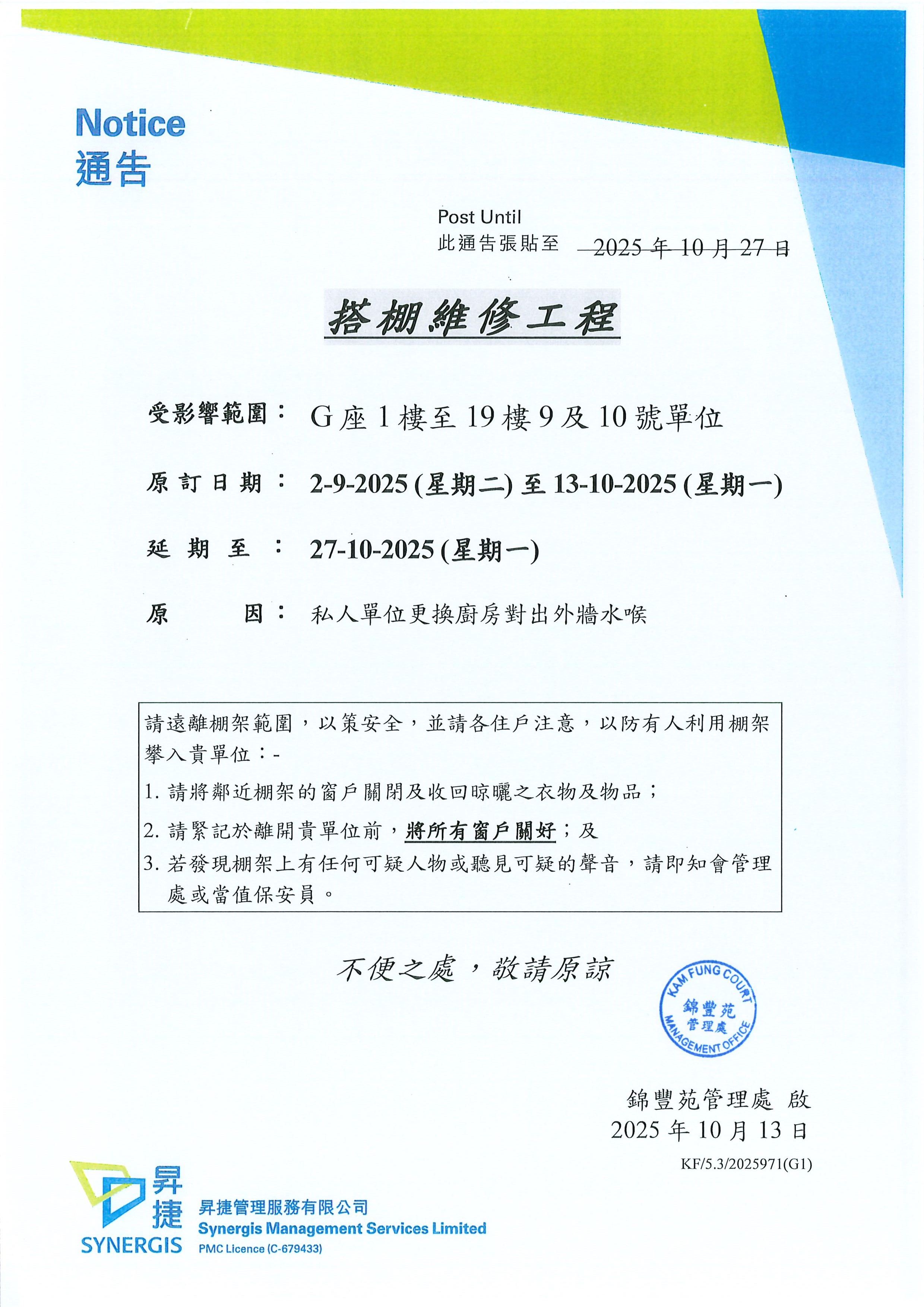 Notice
通告

Post Until
此通告張貼至 2025 年 10 月 27 日

搭棚維修工程

受影響範圍： G 座 1 樓至 19 樓 9 及 10 號單位

原訂日期： 2-9-2025 (星期二) 至 13-10-2025 (星期一)

延期至： 27-10-2025 (星期一)

原因： 私人單位更換廚房對出外牆水喉

請遠離棚架範圍，以策安全，並請各住戶注意，以防有人利用棚架攀入貴單位：-
1. 請將鄰近棚架的窗戶關閉及收回晾曬之衣物及物品；
2. 請緊記於離開貴單位前，將所有窗戶關好；及
3. 若發現棚架上有任何可疑人物或聽見可疑的聲音，請即知會管理處或當值保安員。

不便之處，敬請原諒

KAM FUNG COURT
錦豐苑
管理處
MANAGEMENT OFFICE

錦豐苑管理處 啟
2025 年 10 月 13 日
KF/5.3/2025971(G1)

昇捷
SYNERGIS
昇捷管理服務有限公司
Synergis Management Services Limited
PMC Licence (C-679433)